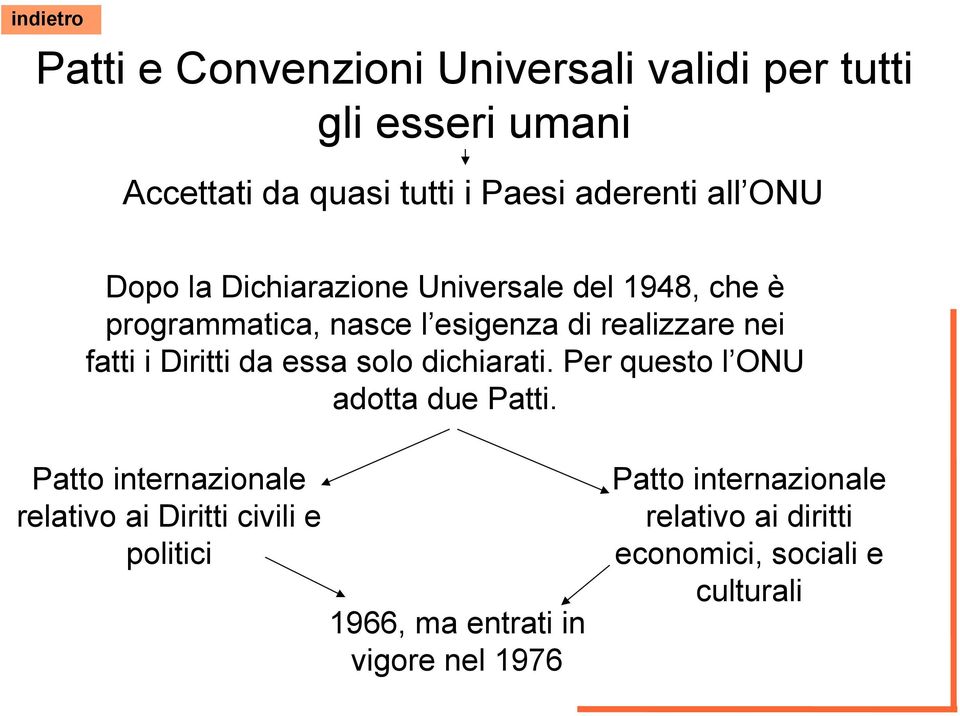 indietro

Patti e Convenzioni Universali validi per tutti gli esseri umani

Accettati da quasi tutti i Paesi aderenti all’ONU

Dopo la Dichiarazione Universale del 1948, che è programmatica, nasce l’esigenza di realizzare nei fatti i Diritti da essa solo dichiarati. Per questo l’ONU adotta due Patti.

Patto internazionale relativo ai Diritti civili e politici

Patto internazionale relativo ai diritti economici, sociali e culturali

1966, ma entrati in vigore nel 1976